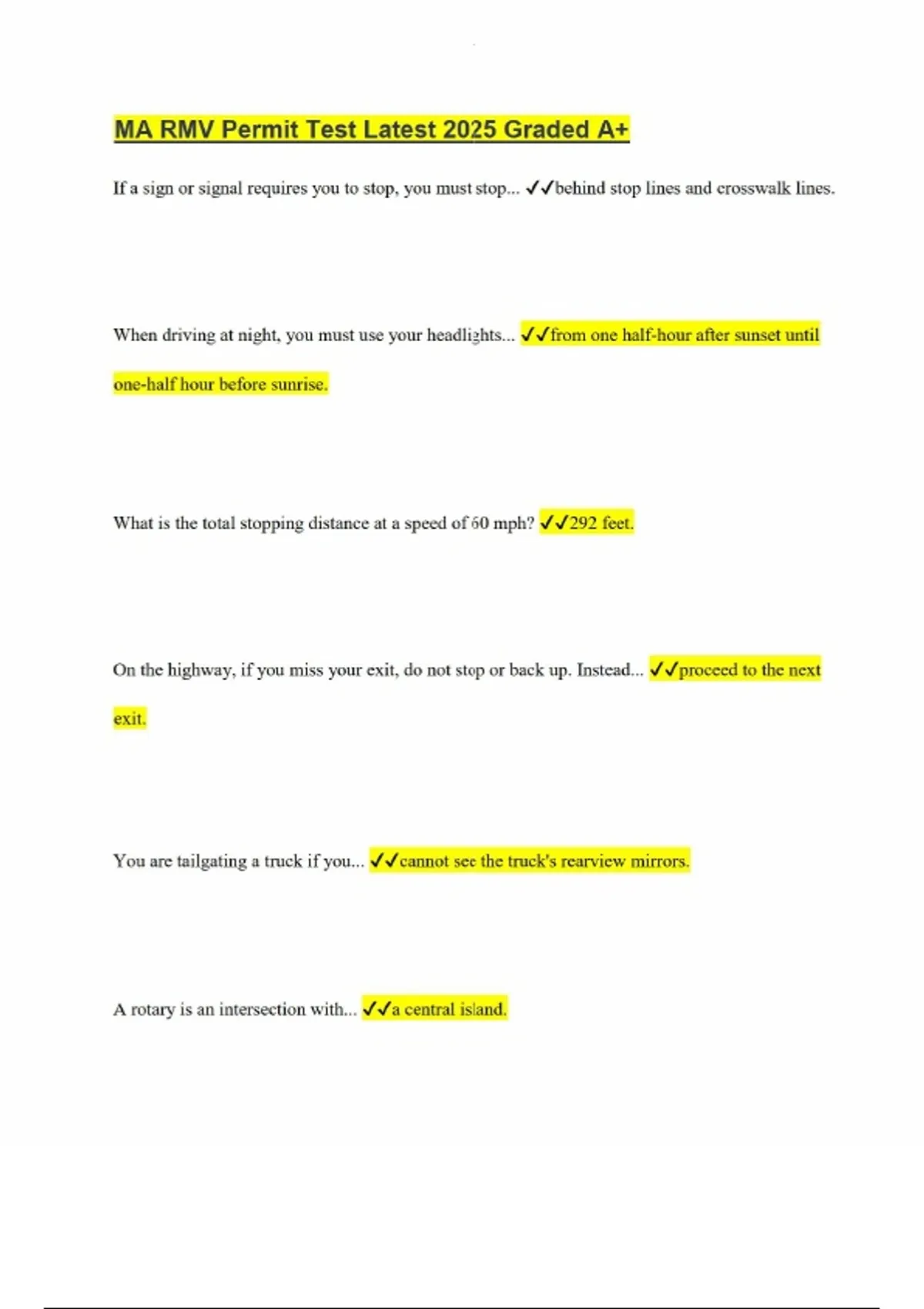 MA RMV Permit Test Latest 2025 Graded A+

If a sign or signal requires you to stop, you must stop... ✓✓behind stop lines and crosswalk lines.

When driving at night, you must use your headlights... ✓✓from one half-hour after sunset until one-half hour before sunrise.

What is the total stopping distance at a speed of 60 mph? ✓✓292 feet.

On the highway, if you miss your exit, do not stop or back up. Instead... ✓✓proceed to the next exit.

You are tailgating a truck if you... ✓✓cannot see the truck's rearview mirrors.

A rotary is an intersection with... ✓✓a central island.